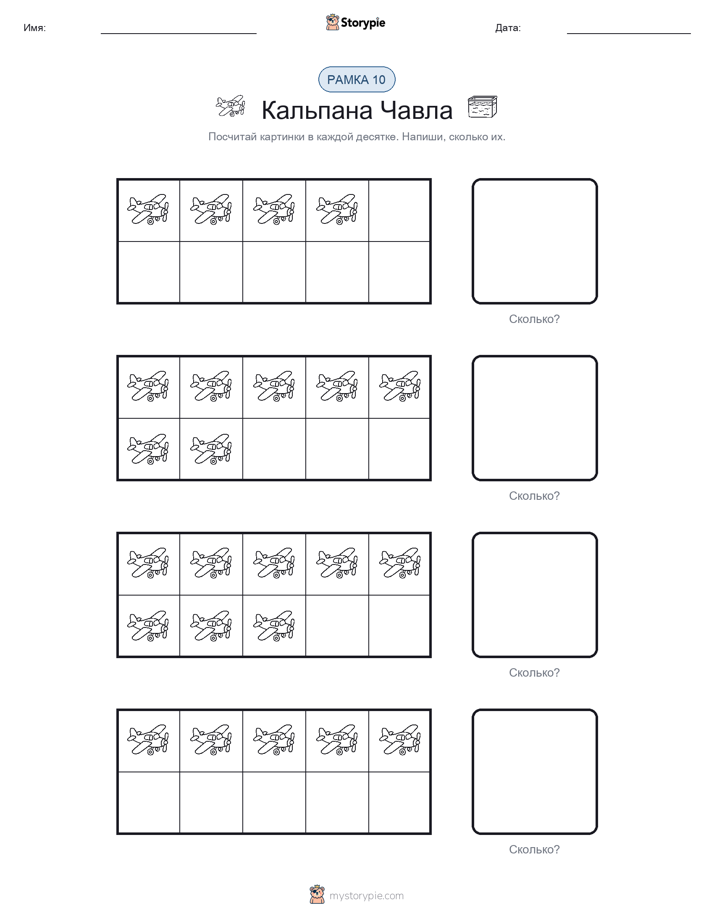 Имя: Storypie Дата:

РАМКА 10

Кальпана Чавла

Посчитай картинки в каждой десятке. Напиши, сколько их.

Сколько?

Сколько?

Сколько?

Сколько?

mystorypie.com